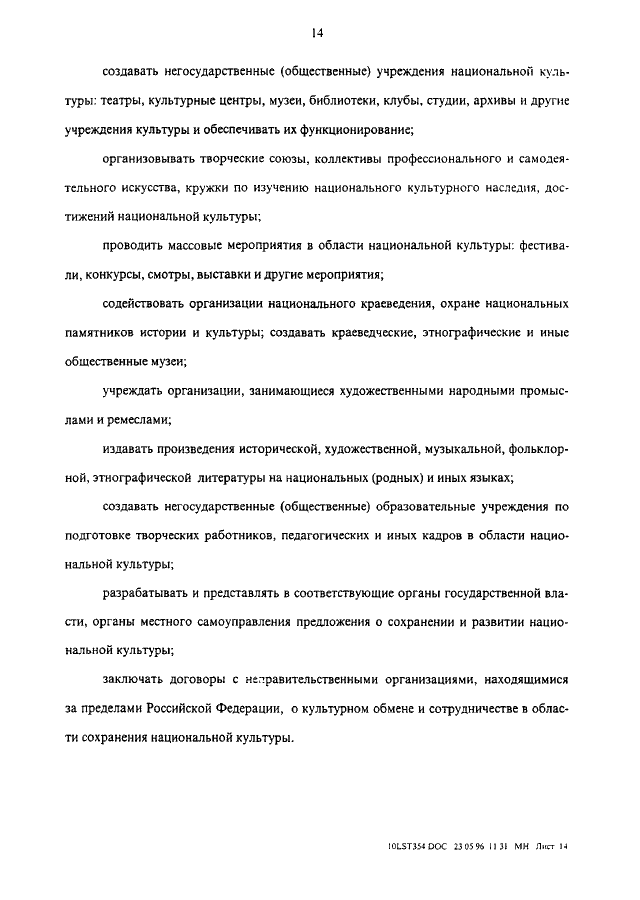 14

создавать негосударственные (общественные) учреждения национальной культуры: театры, культурные центры, музеи, библиотеки, клубы, студии, архивы и другие учреждения культуры и обеспечивать их функционирование;

организовывать творческие союзы, коллективы профессионального и самодеятельного искусства, кружки по изучению национального культурного наследия, достижений национальной культуры;

проводить массовые мероприятия в области национальной культуры: фестивали, конкурсы, смотры, выставки и другие мероприятия;

содействовать организации национального краеведения, охране национальных памятников истории и культуры; создавать краеведческие, этнографические и иные общественные музеи;

учреждать организации, занимающиеся художественными народными промыслами и ремеслами;

издавать произведения исторической, художественной, музыкальной, фольклорной, этнографической литературы на национальных (родных) и иных языках;

создавать негосударственные (общественные) образовательные учреждения по подготовке творческих работников, педагогических и иных кадров в области национальной культуры;

разрабатывать и представлять в соответствующие органы государственной власти, органы местного самоуправления предложения о сохранении и развитии национальной культуры;

заключать договоры с неправительственными организациями, находящимися за пределами Российской Федерации, о культурном обмене и сотрудничестве в области сохранения национальной культуры.

10LST354 DOC 23 05 96 11 31 МН Лист 14